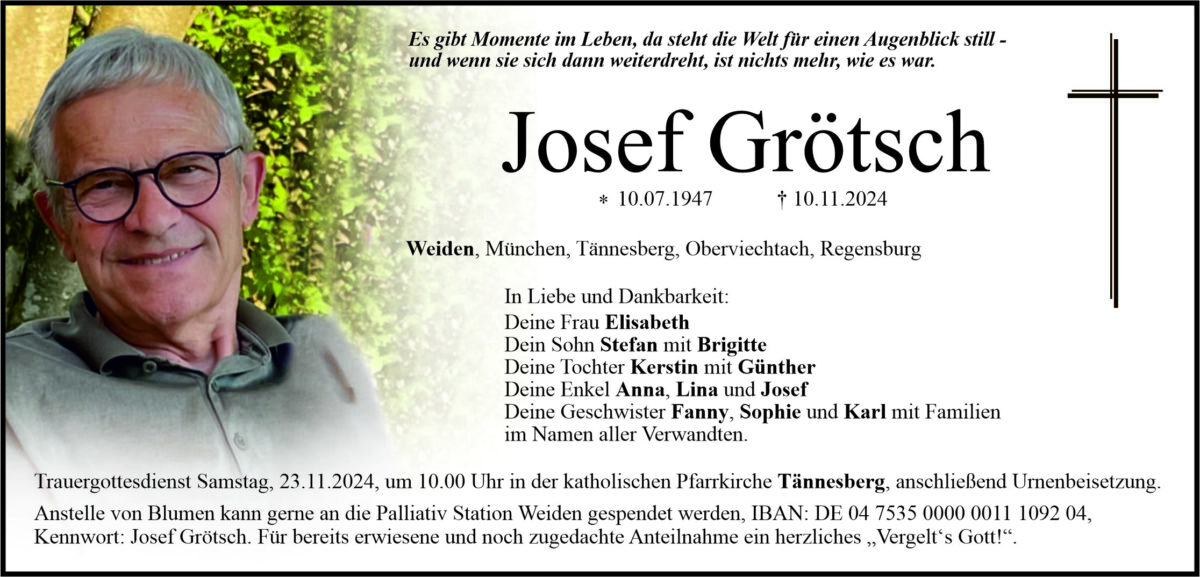 Es gibt Momente im Leben, da steht die Welt für einen Augenblick still - und wenn sie sich dann weiterdreht, ist nichts mehr, wie es war.

Josef Grötsch

* 10.07.1947 † 10.11.2024

Weiden, München, Tännesberg, Oberviechtach, Regensburg

In Liebe und Dankbarkeit:
Deine Frau Elisabeth
Dein Sohn Stefan mit Brigitte
Deine Tochter Kerstin mit Günther
Deine Enkel Anna, Lina und Josef
Deine Geschwister Fanny, Sophie und Karl mit Familien
im Namen aller Verwandten.

Trauergottesdienst Samstag, 23.11.2024, um 10.00 Uhr in der katholischen Pfarrkirche Tännesberg, anschließend Urnenbeisetzung.

Anstelle von Blumen kann gerne an die Palliativ Station Weiden gespendet werden, IBAN: DE 04 7535 0000 0011 1092 04, Kennwort: Josef Grötsch. Für bereits erwiesene und noch zugedachte Anteilnahme ein herzliches „Vergelt‘s Gott!“.